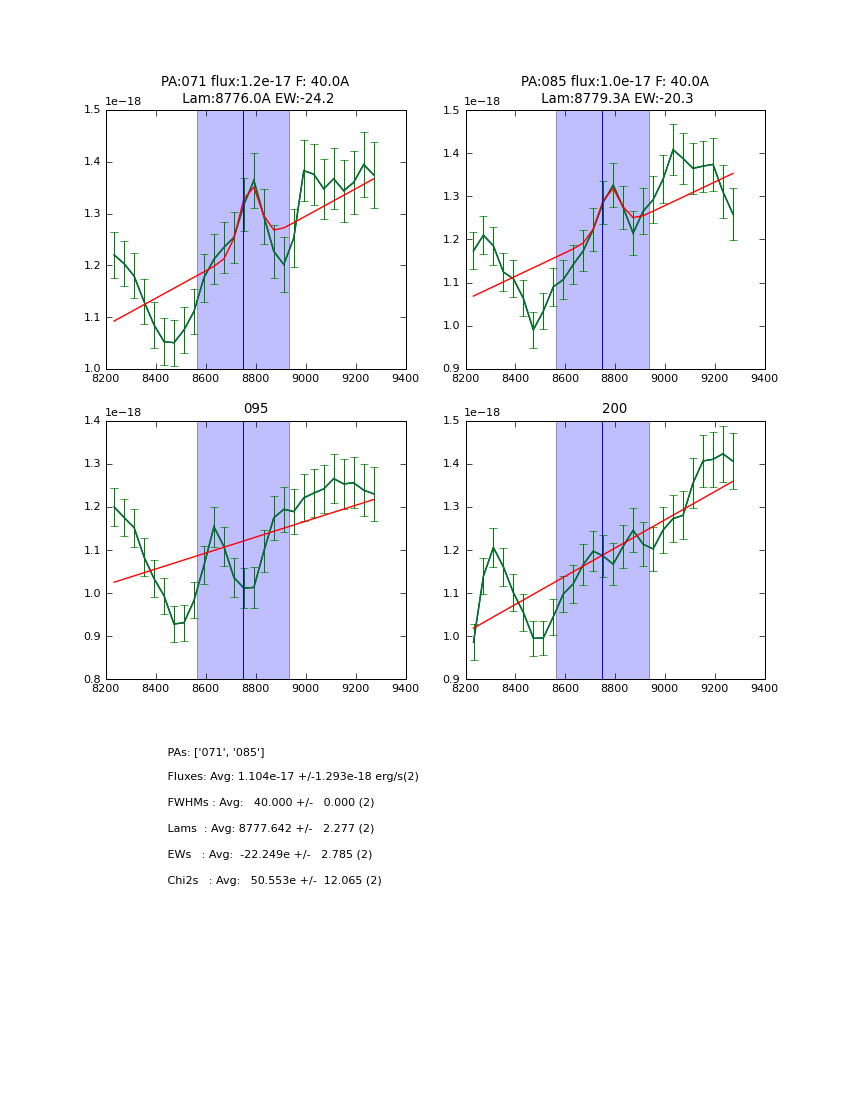 PA:071 flux:1.2e-17 F: 40.0A
Lam:8776.0A EW:-24.2

1e−18
1.5
1.4
1.3
1.2
1.1
1.0
8200 8400 8600 8800 9000 9200 9400

PA:085 flux:1.0e-17 F: 40.0A
Lam:8779.3A EW:-20.3

1e−18
1.5
1.4
1.3
1.2
1.1
1.0
0.9
8200 8400 8600 8800 9000 9200 9400

095

1e−18
1.4
1.3
1.2
1.1
1.0
0.9
0.8
8200 8400 8600 8800 9000 9200 9400

200

1e−18
1.5
1.4
1.3
1.2
1.1
1.0
0.9
8200 8400 8600 8800 9000 9200 9400

PAs: ['071', '085']

Fluxes: Avg: 1.104e-17 +/-1.293e-18 erg/s(2)

FWHMs : Avg: 40.000 +/- 0.000 (2)

Lams : Avg: 8777.642 +/- 2.277 (2)

EWs : Avg: -22.249e +/- 2.785 (2)

Chi2s : Avg: 50.553e +/- 12.065 (2)